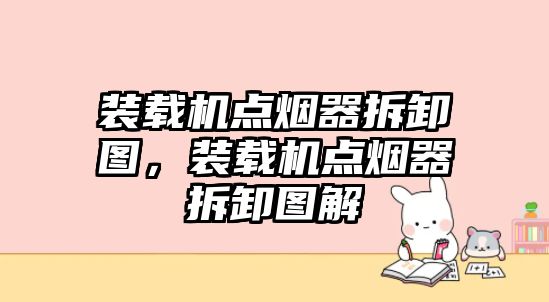 装载机点烟器拆卸图，装载机点烟器拆卸图解